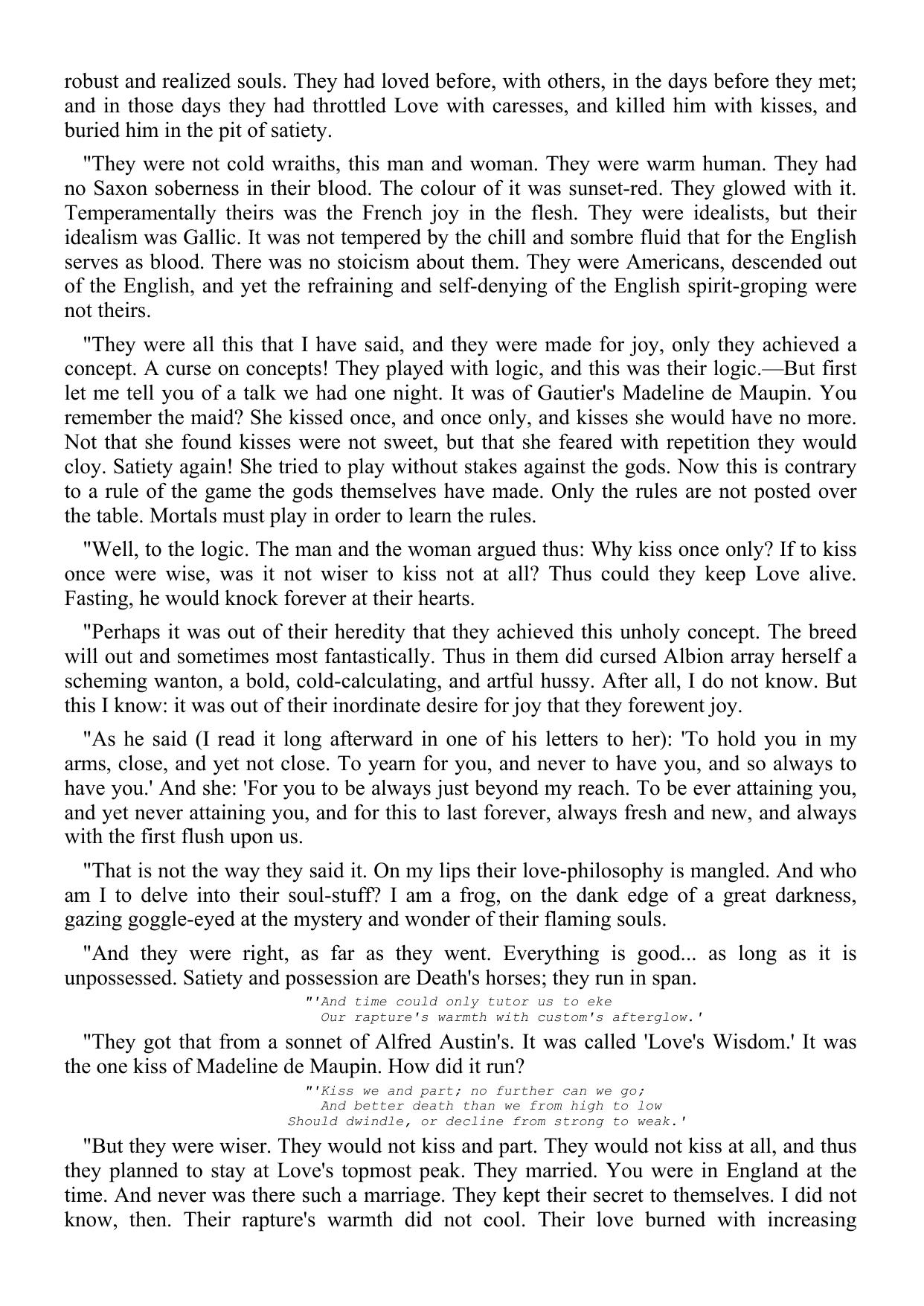 robust and realized souls. They had loved before, with others, in the days before they met; and in those days they had throttled Love with caresses, and killed him with kisses, and buried him in the pit of satiety.

"They were not cold wraiths, this man and woman. They were warm human. They had no Saxon soberness in their blood. The colour of it was sunset-red. They glowed with it. Temperamentally theirs was the French joy in the flesh. They were idealists, but their idealism was Gallic. It was not tempered by the chill and sombre fluid that for the English serves as blood. There was no stoicism about them. They were Americans, descended out of the English, and yet the refraining and self-denying of the English spirit-groping were not theirs.

"They were all this that I have said, and they were made for joy, only they achieved a concept. A curse on concepts! They played with logic, and this was their logic.—But first let me tell you of a talk we had one night. It was of Gautier's Madeline de Maupin. You remember the maid? She kissed once, and once only, and kisses she would have no more. Not that she found kisses were not sweet, but that she feared with repetition they would cloy. Satiety again! She tried to play without stakes against the gods. Now this is contrary to a rule of the game the gods themselves have made. Only the rules are not posted over the table. Mortals must play in order to learn the rules.

"Well, to the logic. The man and the woman argued thus: Why kiss once only? If to kiss once were wise, was it not wiser to kiss not at all? Thus could they keep Love alive. Fasting, he would knock forever at their hearts.

"Perhaps it was out of their heredity that they achieved this unholy concept. The breed will out and sometimes most fantastically. Thus in them did cursed Albion array herself a scheming wanton, a bold, cold-calculating, and artful hussy. After all, I do not know. But this I know: it was out of their inordinate desire for joy that they forewent joy.

"As he said (I read it long afterward in one of his letters to her): 'To hold you in my arms, close, and yet not close. To yearn for you, and never to have you, and so always to have you.' And she: 'For you to be always just beyond my reach. To be ever attaining you, and yet never attaining you, and for this to last forever, always fresh and new, and always with the first flush upon us.

"That is not the way they said it. On my lips their love-philosophy is mangled. And who am I to delve into their soul-stuff? I am a frog, on the dank edge of a great darkness, gazing goggle-eyed at the mystery and wonder of their flaming souls.

"And they were right, as far as they went. Everything is good... as long as it is unpossessed. Satiety and possession are Death's horses; they run in span.

"'And time could only tutor us to eke
Our rapture's warmth with custom's afterglow.'

"They got that from a sonnet of Alfred Austin's. It was called 'Love's Wisdom.' It was the one kiss of Madeline de Maupin. How did it run?

"'Kiss we and part; no further can we go;
And better death than we from high to low
Should dwindle, or decline from strong to weak.'

"But they were wiser. They would not kiss and part. They would not kiss at all, and thus they planned to stay at Love's topmost peak. They married. You were in England at the time. And never was there such a marriage. They kept their secret to themselves. I did not know, then. Their rapture's warmth did not cool. Their love burned with increasing